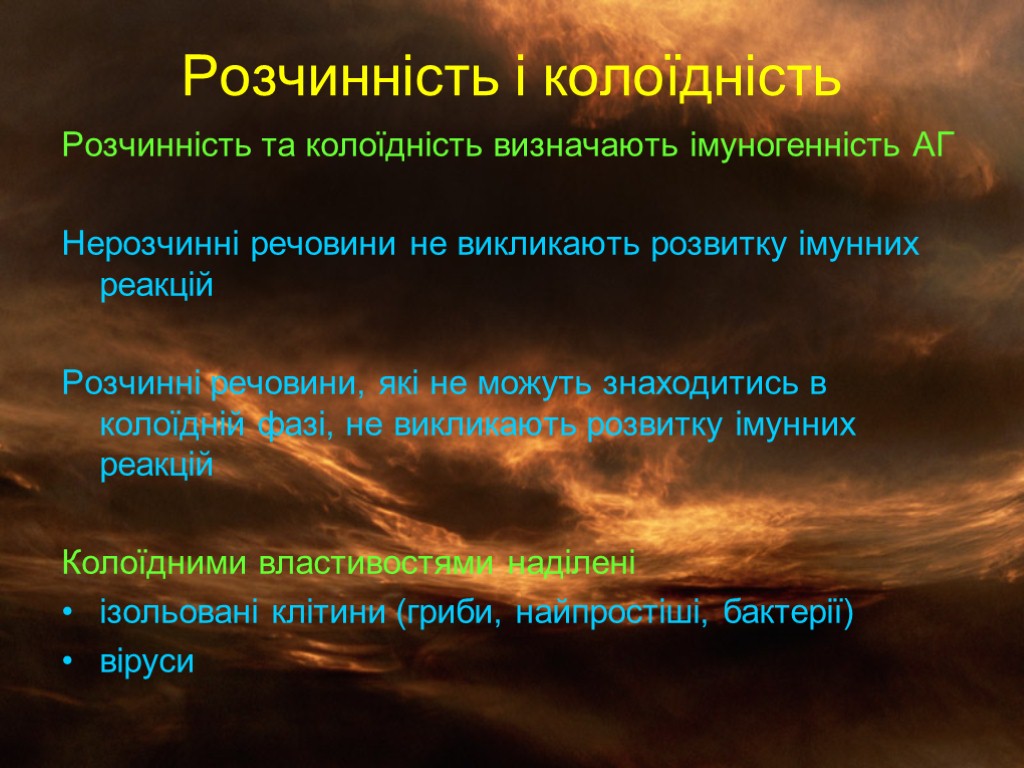 Розчинність і колоїдність

Розчинність та колоїдність визначають імуногенність АГ

Нерозчинні речовини не викликають розвитку імунних реакцій

Розчинні речовини, які не можуть знаходитись в колоїдній фазі, не викликають розвитку імунних реакцій

Колоїдними властивостями наділені
• ізольовані клітини (гриби, найпростіші, бактерії)
• віруси